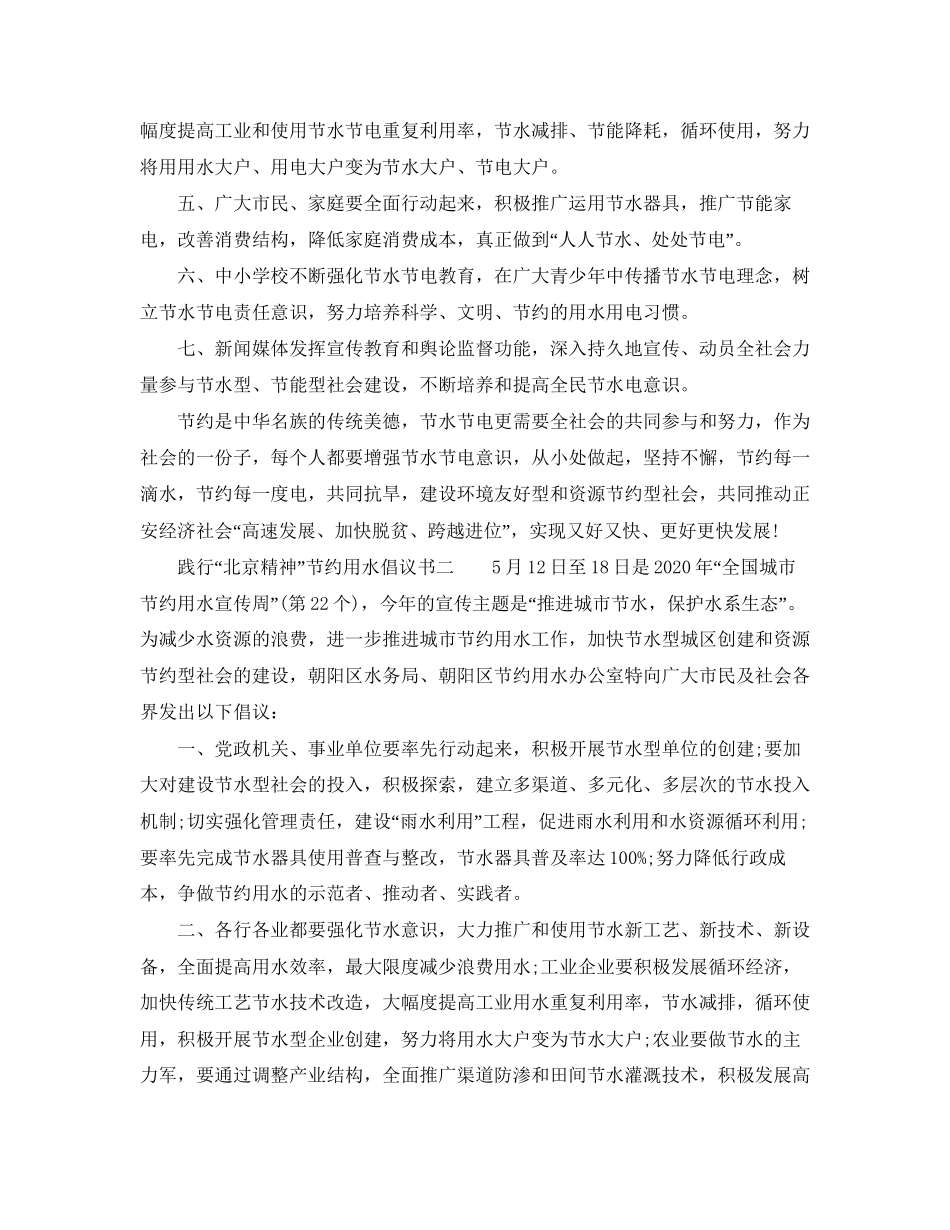 幅度提高工业和使用节水节电重复利用率，节水减排、节能降耗，循环使用，努力将用用水大户、用电大户变为节水大户、节电大户。

五、广大市民、家庭要全面行动起来，积极推广运用节水器具，推广节能家电，改善消费结构，降低家庭消费成本，真正做到“人人节水、处处节电”。

六、中小学校不断强化节水节电教育，在广大青少年中传播节水节电理念，树立节水节电责任意识，努力培养科学、文明、节约的用水用电习惯。

七、新闻媒体发挥宣传教育和舆论监督功能，深入持久地宣传、动员全社会力量参与节水型、节能型社会建设，不断培养和提高全民节水电意识。

节约是中华名族的传统美德，节水节电更需要全社会的共同参与和努力，作为社会的一份子，每个人都要增强节水节电意识，从小处做起，坚持不懈，节约每一滴水，节约每一度电，共同抗旱，建设环境友好型和资源节约型社会，共同推动正安经济社会“高速发展、加快脱贫、跨越进位”，实现又好又快、更好更快发展！

践行“北京精神”节约用水倡议书二　　5月12日至18日是2020年“全国城市节约用水宣传周”(第22个)，今年的宣传主题是“推进城市节水，保护水系生态”。为减少水资源的浪费，进一步推进城市节约用水工作，加快节水型城区创建和资源节约型社会的建设，朝阳区水务局、朝阳区节约用水办公室特向广大市民及社会各界发出以下倡议：

一、党政机关、事业单位要率先行动起来，积极开展节水型单位的创建;要加大对建设节水型社会的投入，积极探索，建立多渠道、多元化、多层次的节水投入机制;切实强化管理责任，建设“雨水利用”工程，促进雨水利用和水资源循环利用;要率先完成节水器具使用普查与整改，节水器具普及率达100%;努力降低行政成本，争做节约用水的示范者、推动者、实践者。

二、各行各业都要强化节水意识，大力推广和使用节水新工艺、新技术、新设备，全面提高用水效率，最大限度减少浪费用水;工业企业要积极发展循环经济，加快传统工艺节水技术改造，大幅度提高工业用水重复利用率，节水减排，循环使用，积极开展节水型企业创建，努力将用水大户变为节水大户;农业要做节水的主力军，要通过调整产业结构，全面推广渠道防渗和田间节水灌溉技术，积极发展高